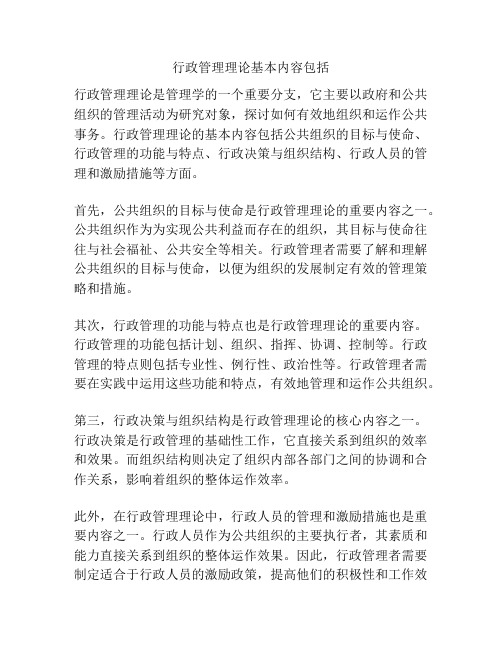 行政管理理论基本内容包括

行政管理理论是管理学的一个重要分支，它主要以政府和公共组织的管理活动为研究对象，探讨如何有效地组织和运作公共事务。行政管理理论的基本内容包括公共组织的目标与使命、行政管理的功能与特点、行政决策与组织结构、行政人员的管理和激励措施等方面。

首先，公共组织的目标与使命是行政管理理论的重要内容之一。公共组织作为为实现公共利益而存在的组织，其目标与使命往往与社会福祉、公共安全等相关。行政管理者需要了解和理解公共组织的目标与使命，以便为组织的发展制定有效的管理策略和措施。

其次，行政管理的功能与特点也是行政管理理论的重要内容。行政管理的功能包括计划、组织、指挥、协调、控制等。行政管理的特点则包括专业性、例行性、政治性等。行政管理者需要在实践中运用这些功能和特点，有效地管理和运作公共组织。

第三，行政决策与组织结构是行政管理理论的核心内容之一。行政决策是行政管理的基础性工作，它直接关系到组织的效率和效果。而组织结构则决定了组织内部各部门之间的协调和合作关系，影响着组织的整体运作效率。

此外，在行政管理理论中，行政人员的管理和激励措施也是重要内容之一。行政人员作为公共组织的主要执行者，其素质和能力直接关系到组织的整体运作效果。因此，行政管理者需要制定适合于行政人员的激励政策，提高他们的积极性和工作效